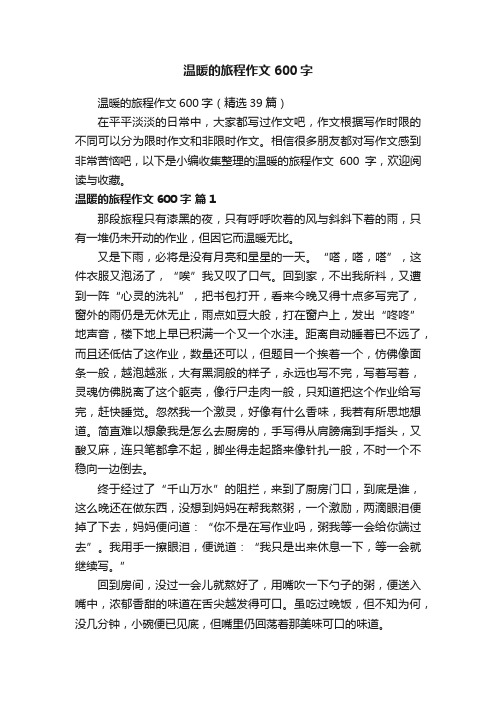 温暖的旅程作文 600 字

温暖的旅程作文 600 字（精选 39 篇）

在平平淡淡的日常中，大家都写过作文吧，作文根据写作时限的不同可以分为限时作文和非限时作文。相信很多朋友都对写作文感到非常苦恼吧，以下是小编收集整理的温暖的旅程作文 600 字，欢迎阅读与收藏。

温暖的旅程作文 600 字 篇 1

那段旅程只有漆黑的夜，只有呼呼吹着的风与斜斜下着的雨，只有一堆仍未开动的作业，但因它而温暖无比。

又是下雨，必将是没有月亮和星星的一天。“嗒，嗒，嗒”，这件衣服又泡汤了，“唉”我又叹了口气。回到家，不出我所料，又遭到一阵“心灵的洗礼”，把书包打开，看来今晚又得十点多写完了，窗外的雨仍是无休无止，雨点如豆大般，打在窗户上，发出“咚咚”地声音，楼下地上早已积满一个又一个水洼。距离自动睡着已不远了，而且还低估了这作业，数量还可以，但题目一个挨着一个，仿佛像面条一般，越泡越涨，大有黑洞般的样子，永远也写不完，写着写着，灵魂仿佛脱离了这个躯壳，像行尸走肉一般，只知道把这个作业给写完，赶快睡觉。忽然我一个激灵，好像有什么香味，我若有所思地想道。简直难以想象我是怎么去厨房的，手写得从肩膀痛到手指头，又酸又麻，连只笔都拿不起，脚坐得走起路来像针扎一般，不时一个不稳向一边倒去。

终于经过了“千山万水”的阻拦，来到了厨房门口，到底是谁，这么晚还在做东西，没想到妈妈在帮我熬粥，一个激励，两滴眼泪便掉了下去，妈妈便问道：“你不是在写作业吗，粥我等一会给你端过去”。我用手一擦眼泪，便说道：“我只是出来休息一下，等一会就继续写。”

回到房间，没过一会儿就熬好了，用嘴吹一下勺子的粥，便送入嘴中，浓郁香甜的味道在舌尖越发得可口。虽吃过晚饭，但不知为何，没几分钟，小碗便已见底，但嘴里仍回荡着那美味可口的味道。